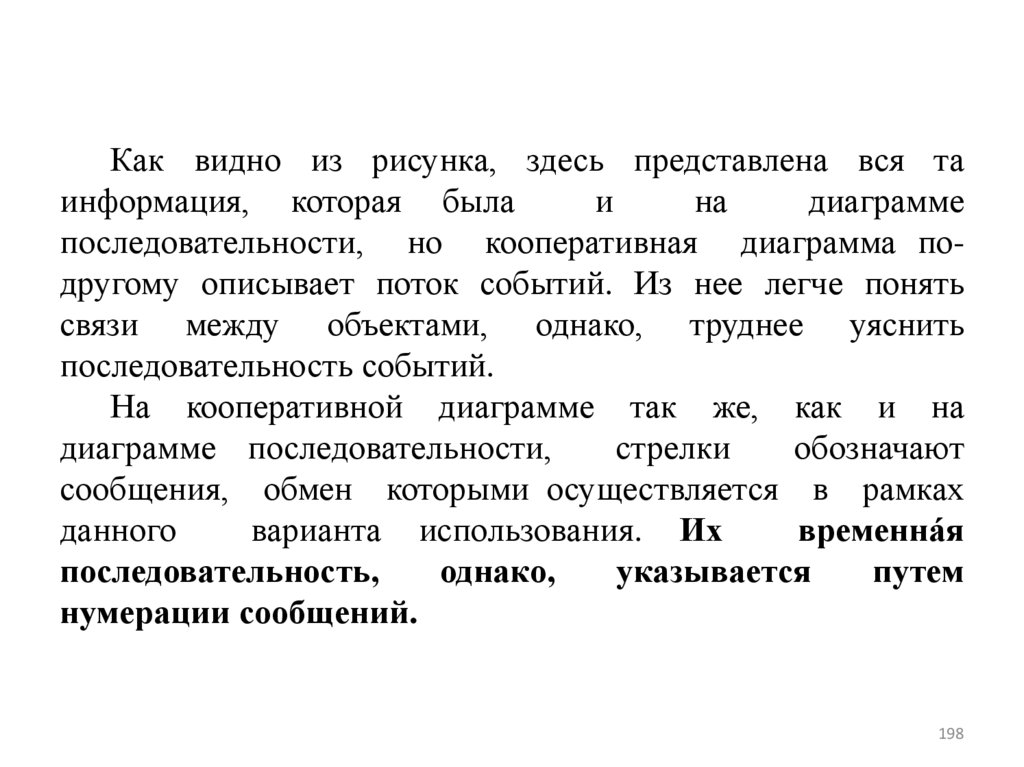 Как видно из рисунка, здесь представлена вся та информация, которая была и на диаграмме последовательности, но кооперативная диаграмма по-другому описывает поток событий. Из нее легче понять связи между объектами, однако, труднее уяснить последовательность событий.

На кооперативной диаграмме так же, как и на диаграмме последовательности, стрелки обозначают сообщения, обмен которыми осуществляется в рамках данного варианта использования. Их временна́я последовательность, однако, указывается путем нумерации сообщений.

198